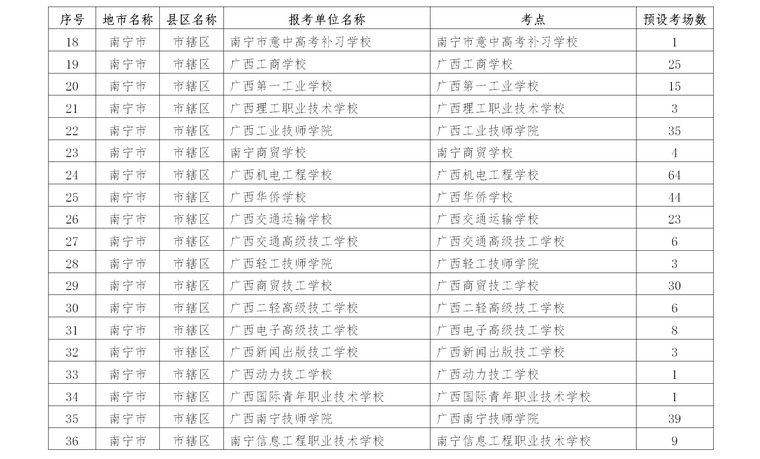 | 序号 | 地市名称 | 县区名称 | 报考单位名称 | 考点 | 预设考场数 |
|---|---|---|---|---|---|
| 18 | 南宁市 | 市辖区 | 南宁市意中高考补习学校 | 南宁市意中高考补习学校 | 1 |
| 19 | 南宁市 | 市辖区 | 广西工商学校 | 广西工商学校 | 25 |
| 20 | 南宁市 | 市辖区 | 广西第一工业学校 | 广西第一工业学校 | 15 |
| 21 | 南宁市 | 市辖区 | 广西理工职业技术学校 | 广西理工职业技术学校 | 3 |
| 22 | 南宁市 | 市辖区 | 广西工业技师学院 | 广西工业技师学院 | 35 |
| 23 | 南宁市 | 市辖区 | 南宁商贸学校 | 南宁商贸学校 | 4 |
| 24 | 南宁市 | 市辖区 | 广西机电工程学校 | 广西机电工程学校 | 64 |
| 25 | 南宁市 | 市辖区 | 广西华侨学校 | 广西华侨学校 | 44 |
| 26 | 南宁市 | 市辖区 | 广西交通运输学校 | 广西交通运输学校 | 23 |
| 27 | 南宁市 | 市辖区 | 广西交通高级技工学校 | 广西交通高级技工学校 | 6 |
| 28 | 南宁市 | 市辖区 | 广西轻工技师学院 | 广西轻工技师学院 | 3 |
| 29 | 南宁市 | 市辖区 | 广西商贸技工学校 | 广西商贸技工学校 | 30 |
| 30 | 南宁市 | 市辖区 | 广西二轻高级技工学校 | 广西二轻高级技工学校 | 6 |
| 31 | 南宁市 | 市辖区 | 广西电子高级技工学校 | 广西电子高级技工学校 | 8 |
| 32 | 南宁市 | 市辖区 | 广西新闻出版技工学校 | 广西新闻出版技工学校 | 3 |
| 33 | 南宁市 | 市辖区 | 广西动力技工学校 | 广西动力技工学校 | 1 |
| 34 | 南宁市 | 市辖区 | 广西国际青年职业技术学校 | 广西国际青年职业技术学校 | 1 |
| 35 | 南宁市 | 市辖区 | 广西南宁技师学院 | 广西南宁技师学院 | 39 |
| 36 | 南宁市 | 市辖区 | 南宁信息工程职业技术学校 | 南宁信息工程职业技术学校 | 9 |